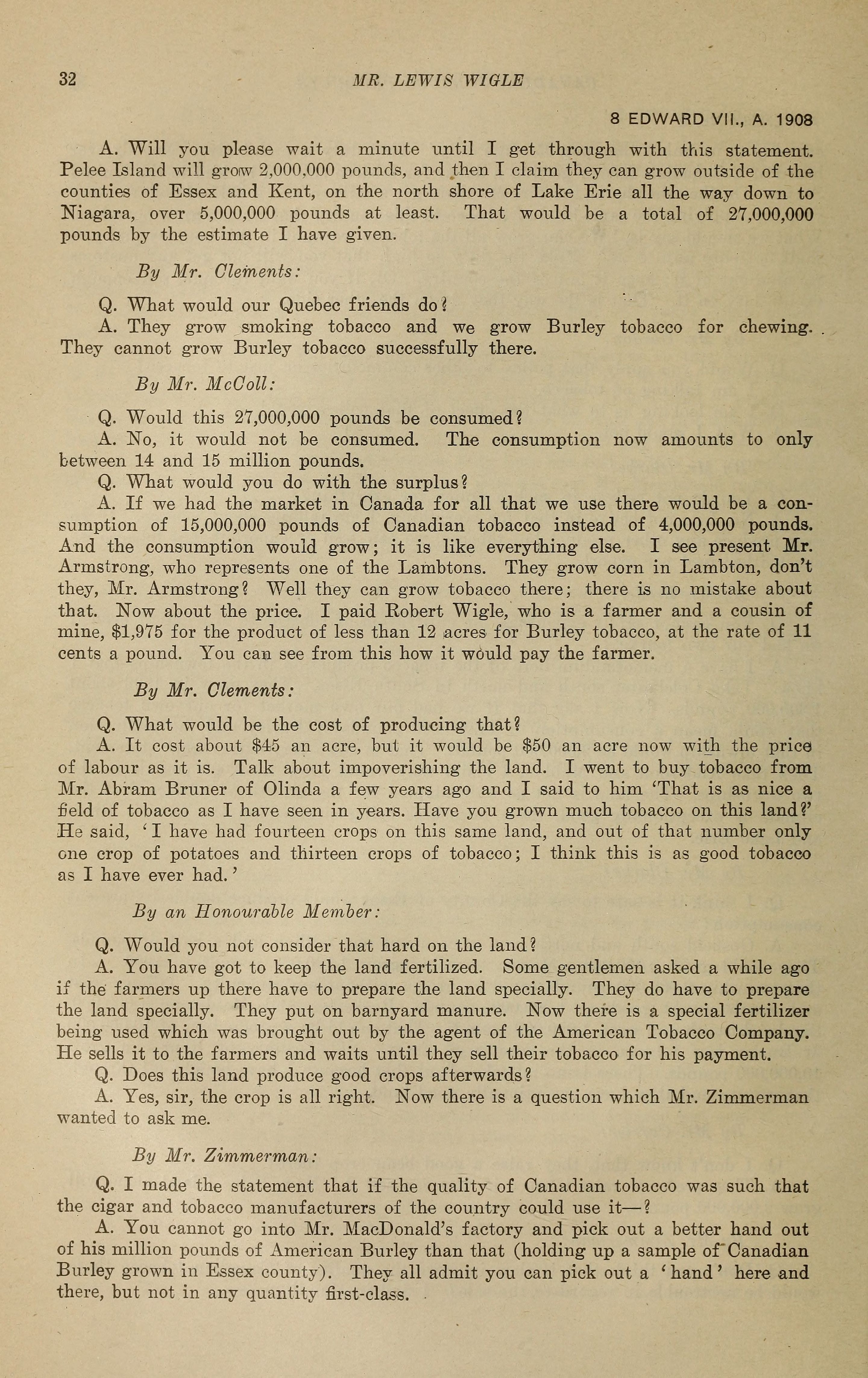 32 MR. LEWIS WIGLE

8 EDWARD VII., A. 1908

A. Will you please wait a minute until I get through with this statement. Pelee Island will grow 2,000,000 pounds, and then I claim they can grow outside of the counties of Essex and Kent, on the north shore of Lake Erie all the way down to Niagara, over 5,000,000 pounds at least. That would be a total of 27,000,000 pounds by the estimate I have given.

By Mr. Clements:

Q. What would our Quebec friends do?
A. They grow smoking tobacco and we grow Burley tobacco for chewing. They cannot grow Burley tobacco successfully there.

By Mr. McColl:

Q. Would this 27,000,000 pounds be consumed?
A. No, it would not be consumed. The consumption now amounts to only between 14 and 15 million pounds.
Q. What would you do with the surplus?
A. If we had the market in Canada for all that we use there would be a consumption of 15,000,000 pounds of Canadian tobacco instead of 4,000,000 pounds. And the consumption would grow; it is like everything else. I see present Mr. Armstrong, who represents one of the Lambtons. They grow corn in Lambton, don't they, Mr. Armstrong? Well they can grow tobacco there; there is no mistake about that. Now about the price. I paid Robert Wigle, who is a farmer and a cousin of mine, $1,975 for the product of less than 12 acres for Burley tobacco, at the rate of 11 cents a pound. You can see from this how it would pay the farmer.

By Mr. Clements:

Q. What would be the cost of producing that?
A. It cost about $45 an acre, but it would be $50 an acre now with the price of labour as it is. Talk about impoverishing the land. I went to buy tobacco from Mr. Abram Bruner of Olinda a few years ago and I said to him 'That is as nice a field of tobacco as I have seen in years. Have you grown much tobacco on this land?' He said, 'I have had fourteen crops on this same land, and out of that number only one crop of potatoes and thirteen crops of tobacco; I think this is as good tobacco as I have ever had.'

By an Honourable Member:

Q. Would you not consider that hard on the land?
A. You have got to keep the land fertilized. Some gentlemen asked a while ago if the farmers up there have to prepare the land specially. They do have to prepare the land specially. They put on barnyard manure. Now there is a special fertilizer being used which was brought out by the agent of the American Tobacco Company. He sells it to the farmers and waits until they sell their tobacco for his payment.
Q. Does this land produce good crops afterwards?
A. Yes, sir, the crop is all right. Now there is a question which Mr. Zimmerman wanted to ask me.

By Mr. Zimmerman:

Q. I made the statement that if the quality of Canadian tobacco was such that the cigar and tobacco manufacturers of the country could use it—?
A. You cannot go into Mr. MacDonald's factory and pick out a better hand out of his million pounds of American Burley than that (holding up a sample of Canadian Burley grown in Essex county). They all admit you can pick out a 'hand' here and there, but not in any quantity first-class.